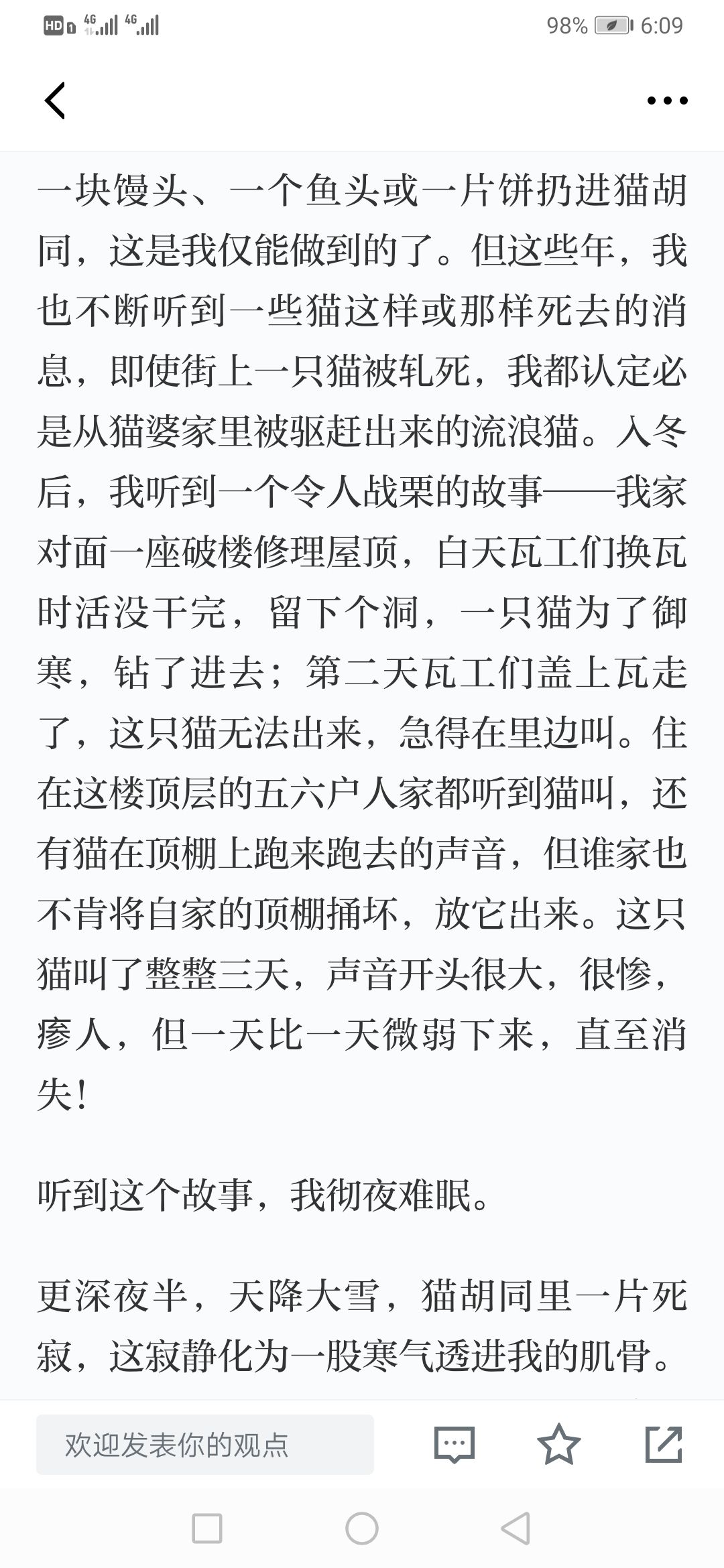 HD 4G 4G 98% 6:09

一块馒头、一个鱼头或一片饼扔进猫胡同，这是我仅能做到的了。但这些年，我也不断听到一些猫这样或那样死去的消息，即使街上一只猫被轧死，我都认定必是从猫婆家里被驱赶出来的流浪猫。入冬后，我听到一个令人战栗的故事——我家对面一座破楼修理屋顶，白天瓦工们换瓦时活没干完，留下个洞，一只猫为了御寒，钻了进去；第二天瓦工们盖上瓦走了，这只猫无法出来，急得在里边叫。住在这楼顶层的五六户人家都听到猫叫，还有猫在顶棚上跑来跑去的声音，但谁家也不肯将自家的顶棚捅坏，放它出来。这只猫叫了整整三天，声音开头很大，很惨，瘆人，但一天比一天微弱下来，直至消失！

听到这个故事，我彻夜难眠。

更深夜半，天降大雪，猫胡同里一片死寂，这寂静化为一股寒气透进我的肌骨。

欢迎发表你的观点